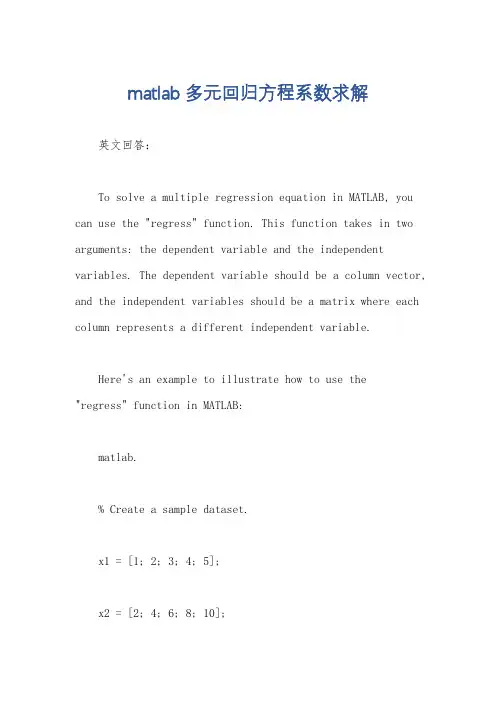 matlab 多元回归方程系数求解

英文回答：

To solve a multiple regression equation in MATLAB, you can use the "regress" function. This function takes in two arguments: the dependent variable and the independent variables. The dependent variable should be a column vector, and the independent variables should be a matrix where each column represents a different independent variable.

Here's an example to illustrate how to use the "regress" function in MATLAB:

matlab.

% Create a sample dataset.

x1 = [1; 2; 3; 4; 5];

x2 = [2; 4; 6; 8; 10];